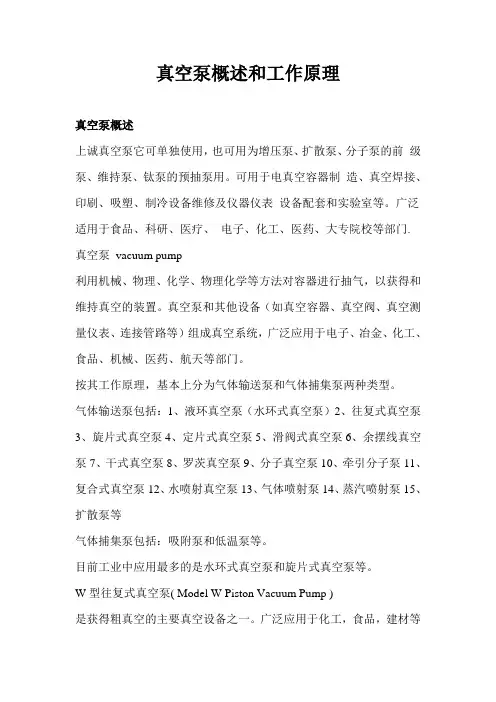 真空泵概述和工作原理

真空泵概述

上诚真空泵它可单独使用，也可用为增压泵、扩散泵、分子泵的前 级泵、维持泵、钛泵的预抽泵用。可用于电真空容器制 造、真空焊接、印刷、吸塑、制冷设备维修及仪器仪表 设备配套和实验室等。广泛适用于食品、科研、医疗、 电子、化工、医药、大专院校等部门.

真空泵 vacuum pump

利用机械、物理、化学、物理化学等方法对容器进行抽气，以获得和维持真空的装置。真空泵和其他设备（如真空容器、真空阀、真空测量仪表、连接管路等）组成真空系统，广泛应用于电子、冶金、化工、食品、机械、医药、航天等部门。

按其工作原理，基本上分为气体输送泵和气体捕集泵两种类型。

气体输送泵包括：1、液环真空泵（水环式真空泵）2、往复式真空泵 3、旋片式真空泵 4、定片式真空泵 5、滑阀式真空泵 6、余摆线真空泵 7、干式真空泵 8、罗茨真空泵 9、分子真空泵 10、牵引分子泵 11、复合式真空泵 12、水喷射真空泵 13、气体喷射泵 14、蒸汽喷射泵 15、扩散泵等

气体捕集泵包括：吸附泵和低温泵等。

目前工业中应用最多的是水环式真空泵和旋片式真空泵等。

W 型往复式真空泵( Model W Piston Vacuum Pump )

是获得粗真空的主要真空设备之一。广泛应用于化工，食品，建材等